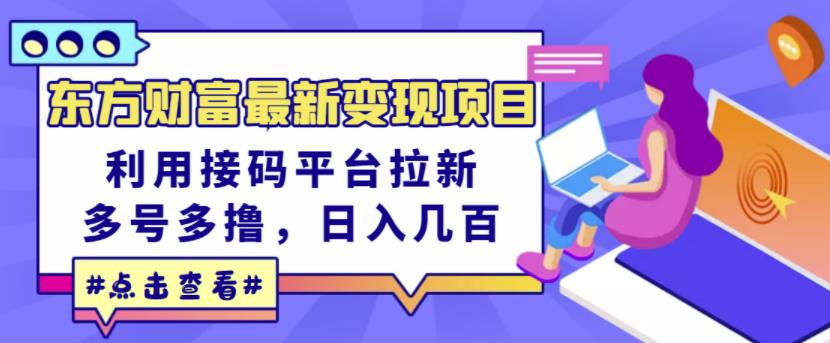 东方财富最新变现项目
利用接码平台拉新
多号多撸，日入几百
#点击查看#